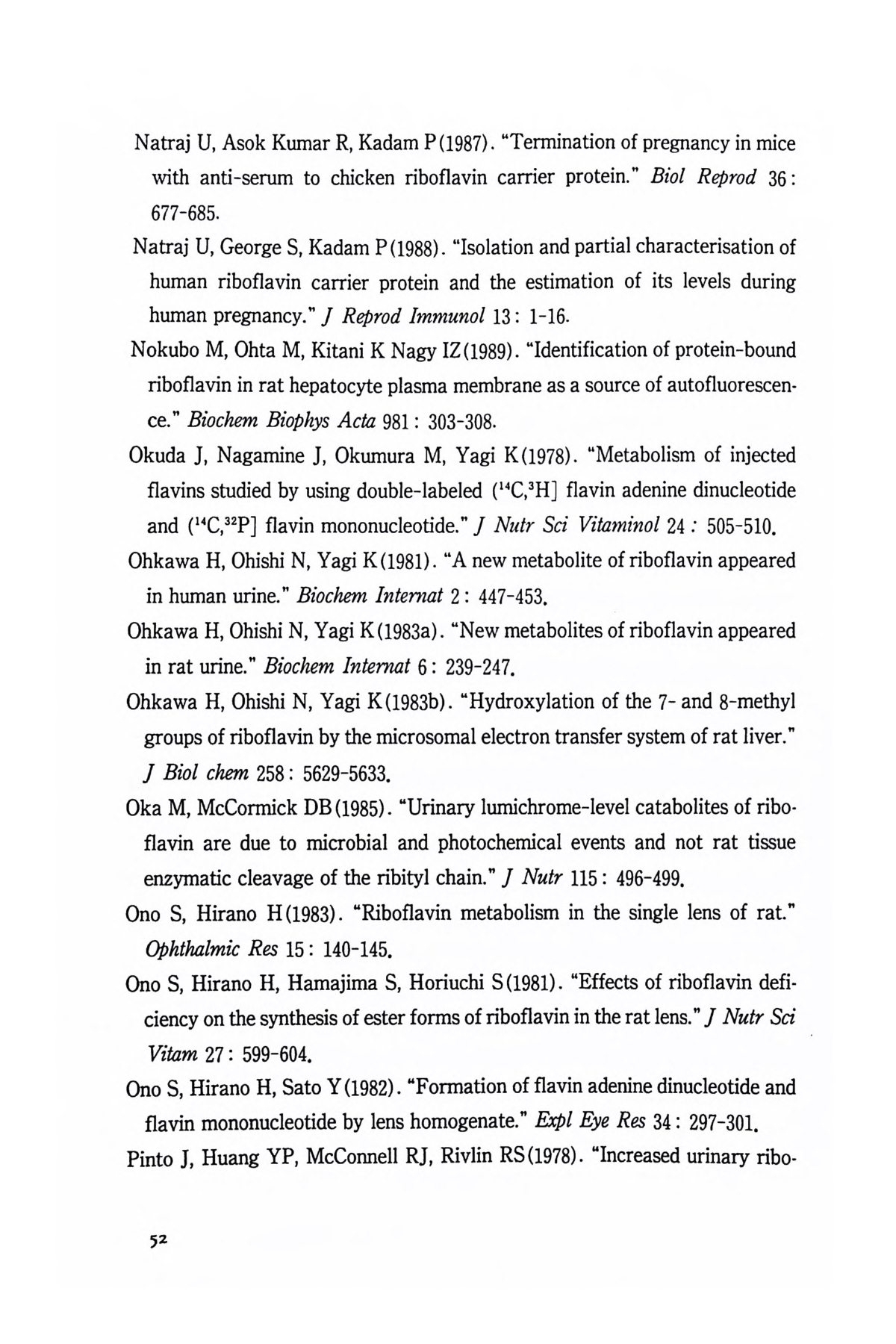 Natraj U, Asok Kumar R, Kadam P(1987). "Termination of pregnancy in mice with anti-serum to chicken riboflavin carrier protein." Biol Reprod 36: 677-685.

Natraj U, George S, Kadam P(1988). "Isolation and partial characterisation of human riboflavin carrier protein and the estimation of its levels during human pregnancy." J Reprod Immunol 13: 1-16.

Nokubo M, Ohta M, Kitani K Nagy IZ(1989). "Identification of protein-bound riboflavin in rat hepatocyte plasma membrane as a source of autofluorescence." Biochem Biophys Acta 981: 303-308.

Okuda J, Nagamine J, Okumura M, Yagi K(1978). "Metabolism of injected flavins studied by using double-labeled ($^{14}C$,$^{3}H$] flavin adenine dinucleotide and ($^{14}C$,$^{32}P$] flavin mononucleotide." J Nutr Sci Vitaminol 24: 505-510.

Ohkawa H, Ohishi N, Yagi K(1981). "A new metabolite of riboflavin appeared in human urine." Biochem Internat 2: 447-453.

Ohkawa H, Ohishi N, Yagi K(1983a). "New metabolites of riboflavin appeared in rat urine." Biochem Internat 6: 239-247.

Ohkawa H, Ohishi N, Yagi K(1983b). "Hydroxylation of the 7- and 8-methyl groups of riboflavin by the microsomal electron transfer system of rat liver." J Biol chem 258: 5629-5633.

Oka M, McCormick DB(1985). "Urinary lumichrome-level catabolites of riboflavin are due to microbial and photochemical events and not rat tissue enzymatic cleavage of the ribityl chain." J Nutr 115: 496-499.

Ono S, Hirano H(1983). "Riboflavin metabolism in the single lens of rat." Ophthalmic Res 15: 140-145.

Ono S, Hirano H, Hamajima S, Horiuchi S(1981). "Effects of riboflavin deficiency on the synthesis of ester forms of riboflavin in the rat lens." J Nutr Sci Vitam 27: 599-604.

Ono S, Hirano H, Sato Y(1982). "Formation of flavin adenine dinucleotide and flavin mononucleotide by lens homogenate." Expl Eye Res 34: 297-301.

Pinto J, Huang YP, McConnell RJ, Rivlin RS(1978). "Increased urinary ribo-

52